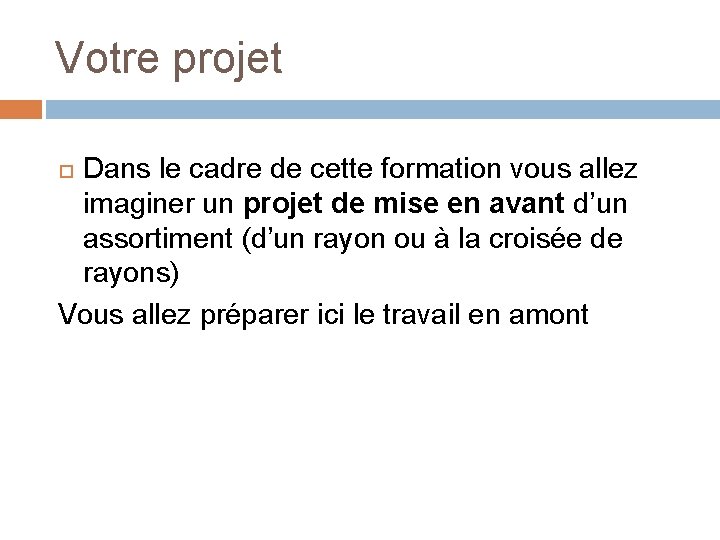 Votre projet

Dans le cadre de cette formation vous allez imaginer un projet de mise en avant d’un assortiment (d’un rayon ou à la croisée de rayons)

Vous allez préparer ici le travail en amont